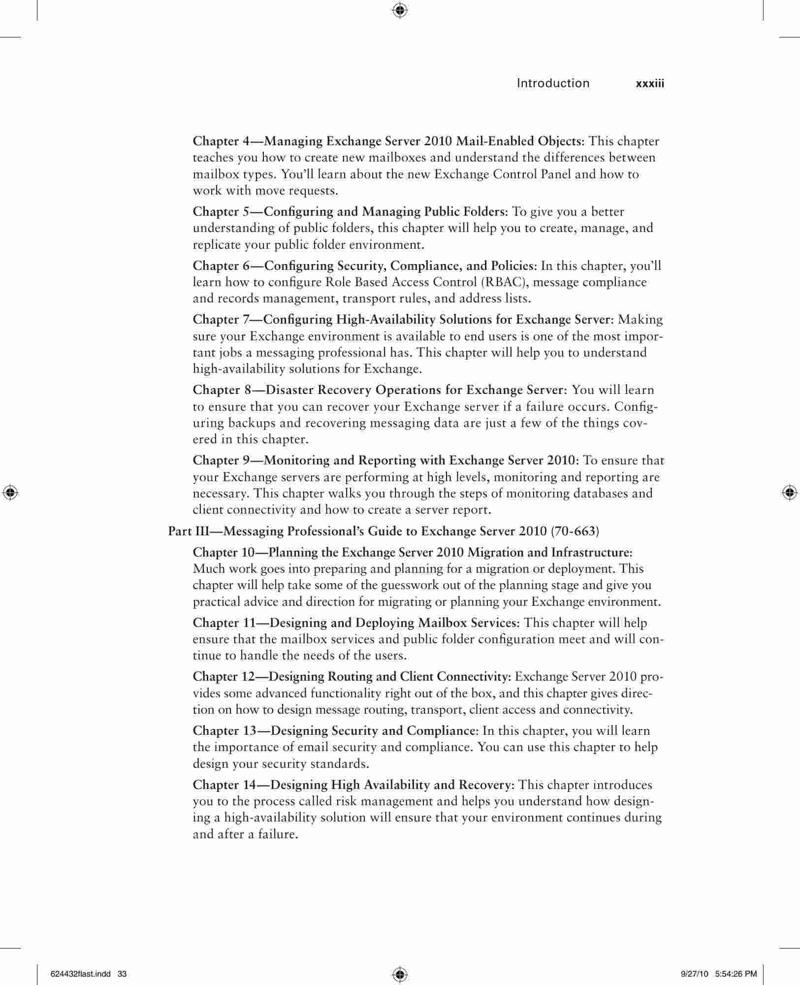 Introduction xxxiii

Chapter 4—Managing Exchange Server 2010 Mail-Enabled Objects: This chapter teaches you how to create new mailboxes and understand the differences between mailbox types. You'll learn about the new Exchange Control Panel and how to work with move requests.

Chapter 5—Configuring and Managing Public Folders: To give you a better understanding of public folders, this chapter will help you to create, manage, and replicate your public folder environment.

Chapter 6—Configuring Security, Compliance, and Policies: In this chapter, you'll learn how to configure Role Based Access Control (RBAC), message compliance and records management, transport rules, and address lists.

Chapter 7—Configuring High-Availability Solutions for Exchange Server: Making sure your Exchange environment is available to end users is one of the most important jobs a messaging professional has. This chapter will help you to understand high-availability solutions for Exchange.

Chapter 8—Disaster Recovery Operations for Exchange Server: You will learn to ensure that you can recover your Exchange server if a failure occurs. Configuring backups and recovering messaging data are just a few of the things covered in this chapter.

Chapter 9—Monitoring and Reporting with Exchange Server 2010: To ensure that your Exchange servers are performing at high levels, monitoring and reporting are necessary. This chapter walks you through the steps of monitoring databases and client connectivity and how to create a server report.

Part III—Messaging Professional's Guide to Exchange Server 2010 (70-663)

Chapter 10—Planning the Exchange Server 2010 Migration and Infrastructure: Much work goes into preparing and planning for a migration or deployment. This chapter will help take some of the guesswork out of the planning stage and give you practical advice and direction for migrating or planning your Exchange environment.

Chapter 11—Designing and Deploying Mailbox Services: This chapter will help ensure that the mailbox services and public folder configuration meet and will continue to handle the needs of the users.

Chapter 12—Designing Routing and Client Connectivity: Exchange Server 2010 provides some advanced functionality right out of the box, and this chapter gives direction on how to design message routing, transport, client access and connectivity.

Chapter 13—Designing Security and Compliance: In this chapter, you will learn the importance of email security and compliance. You can use this chapter to help design your security standards.

Chapter 14—Designing High Availability and Recovery: This chapter introduces you to the process called risk management and helps you understand how designing a high-availability solution will ensure that your environment continues during and after a failure.

624432flast.indd 33 9/27/10 5:54:26 PM